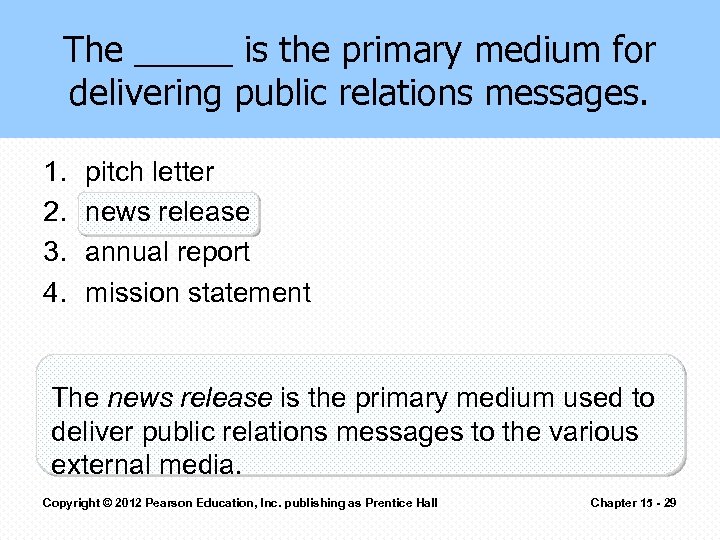 The ____ is the primary medium for delivering public relations messages.

1. pitch letter
2. news release
3. annual report
4. mission statement

The news release is the primary medium used to deliver public relations messages to the various external media.

Copyright © 2012 Pearson Education, Inc. publishing as Prentice Hall

Chapter 15 - 29